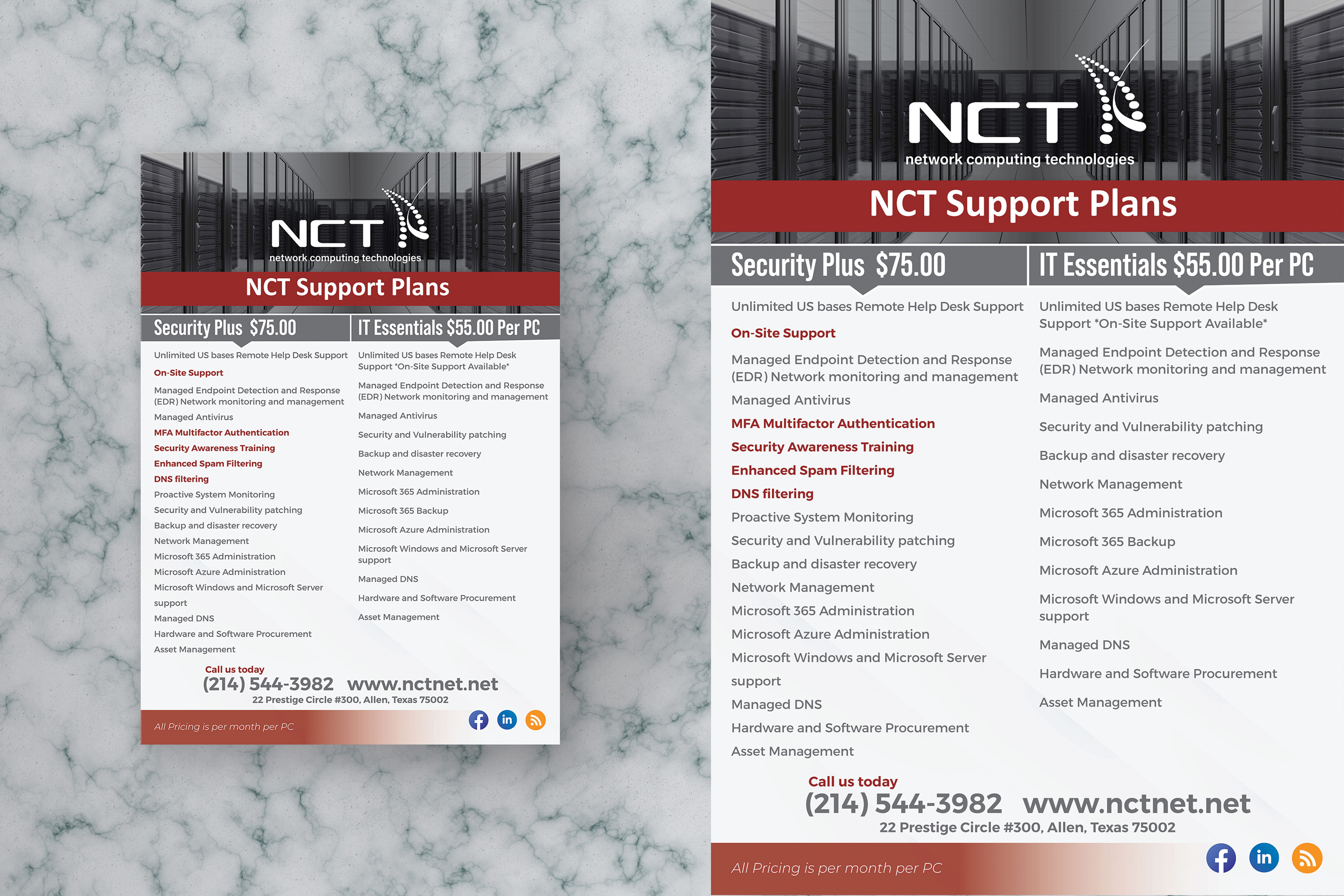 NCT
network computing technologies
NCT Support Plans

Security Plus $75.00

Unlimited US bases Remote Help Desk Support
On-Site Support
Managed Endpoint Detection and Response (EDR) Network monitoring and management
Managed Antivirus
MFA Multifactor Authentication
Security Awareness Training
Enhanced Spam Filtering
DNS filtering
Proactive System Monitoring
Security and Vulnerability patching
Backup and disaster recovery
Network Management
Microsoft 365 Administration
Microsoft Azure Administration
Microsoft Windows and Microsoft Server support
Managed DNS
Hardware and Software Procurement
Asset Management

IT Essentials $55.00 Per PC

Unlimited US bases Remote Help Desk Support *On-Site Support Available*
Managed Endpoint Detection and Response (EDR) Network monitoring and management
Managed Antivirus
Security and Vulnerability patching
Backup and disaster recovery
Network Management
Microsoft 365 Administration
Microsoft 365 Backup
Microsoft Azure Administration
Microsoft Windows and Microsoft Server support
Managed DNS
Hardware and Software Procurement
Asset Management

Call us today
(214) 544-3982 www.nctnet.net
22 Prestige Circle #300, Allen, Texas 75002

All Pricing is per month per PC

NCT
network computing technologies
NCT Support Plans

Security Plus $75.00

Unlimited US bases Remote Help Desk Support
On-Site Support
Managed Endpoint Detection and Response (EDR) Network monitoring and management
Managed Antivirus
MFA Multifactor Authentication
Security Awareness Training
Enhanced Spam Filtering
DNS filtering
Proactive System Monitoring
Security and Vulnerability patching
Backup and disaster recovery
Network Management
Microsoft 365 Administration
Microsoft Azure Administration
Microsoft Windows and Microsoft Server support
Managed DNS
Hardware and Software Procurement
Asset Management

IT Essentials $55.00 Per PC

Unlimited US bases Remote Help Desk Support *On-Site Support Available*
Managed Endpoint Detection and Response (EDR) Network monitoring and management
Managed Antivirus
Security and Vulnerability patching
Backup and disaster recovery
Network Management
Microsoft 365 Administration
Microsoft 365 Backup
Microsoft Azure Administration
Microsoft Windows and Microsoft Server support
Managed DNS
Hardware and Software Procurement
Asset Management

Call us today
(214) 544-3982 www.nctnet.net
22 Prestige Circle #300, Allen, Texas 75002

All Pricing is per month per PC